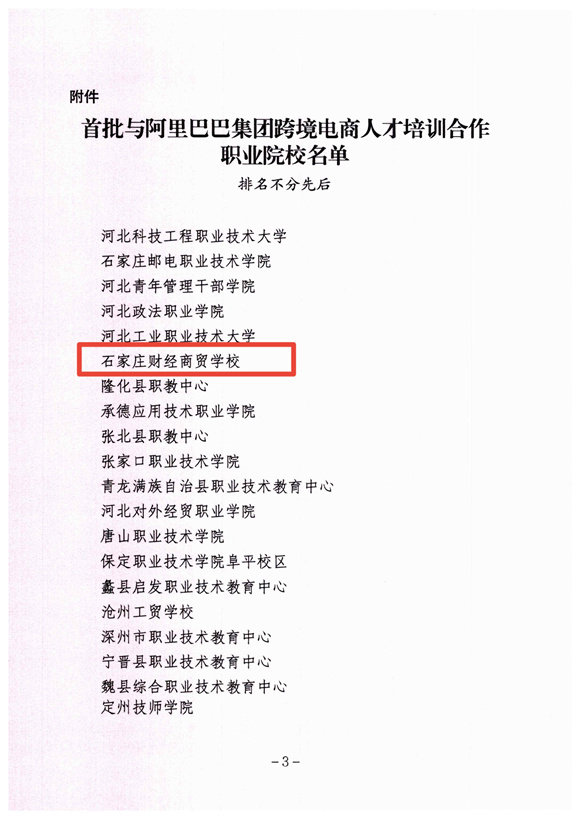 附件

首批与阿里巴巴集团跨境电商人才培训合作职业院校名单

排名不分先后

河北科技工程职业技术大学
石家庄邮电职业技术学院
河北青年管理干部学院
河北政法职业学院
河北工业职业技术大学
石家庄财经商贸学校
隆化县职教中心
承德应用技术职业学院
张北县职教中心
张家口职业技术学院
青龙满族自治县职业技术教育中心
河北对外经贸职业学院
唐山职业技术学院
保定职业技术学院阜平校区
蠡县启发职业技术教育中心
沧州工贸学校
深州市职业技术教育中心
宁晋县职业技术教育中心
魏县综合职业技术教育中心
定州技师学院

-3-